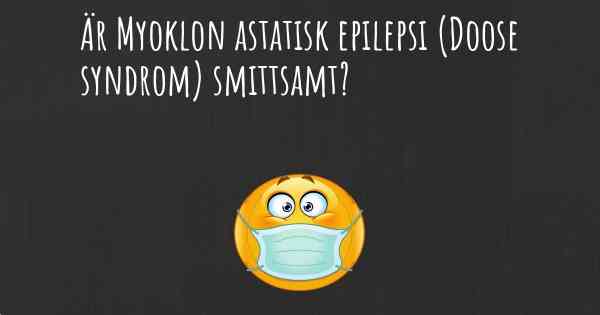 Är Myoklon astatisk epilepsi (Doose syndrom) smittsamt?